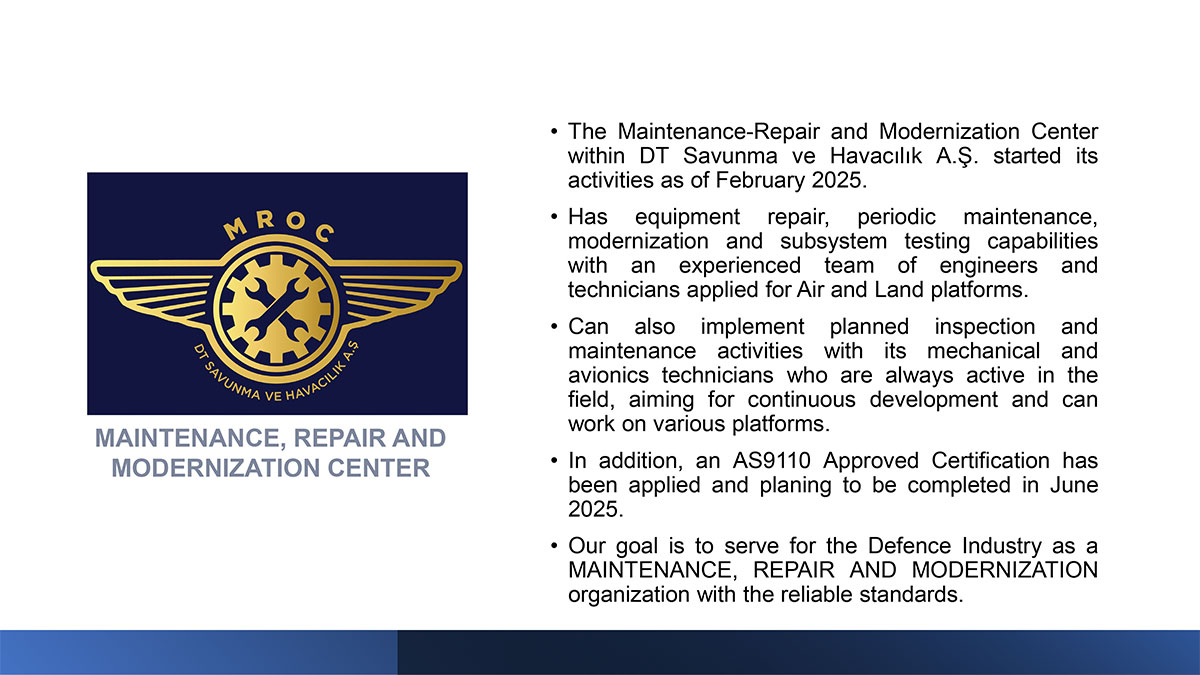 MROC

DT SAVUNMA VE HAVACILIK A.Ş

MAINTENANCE, REPAIR AND MODERNIZATION CENTER

• The Maintenance-Repair and Modernization Center within DT Savunma ve Havacılık A.Ş. started its activities as of February 2025.

• Has equipment repair, periodic maintenance, modernization and subsystem testing capabilities with an experienced team of engineers and technicians applied for Air and Land platforms.

• Can also implement planned inspection and maintenance activities with its mechanical and avionics technicians who are always active in the field, aiming for continuous development and can work on various platforms.

• In addition, an AS9110 Approved Certification has been applied and planing to be completed in June 2025.

• Our goal is to serve for the Defence Industry as a MAINTENANCE, REPAIR AND MODERNIZATION organization with the reliable standards.